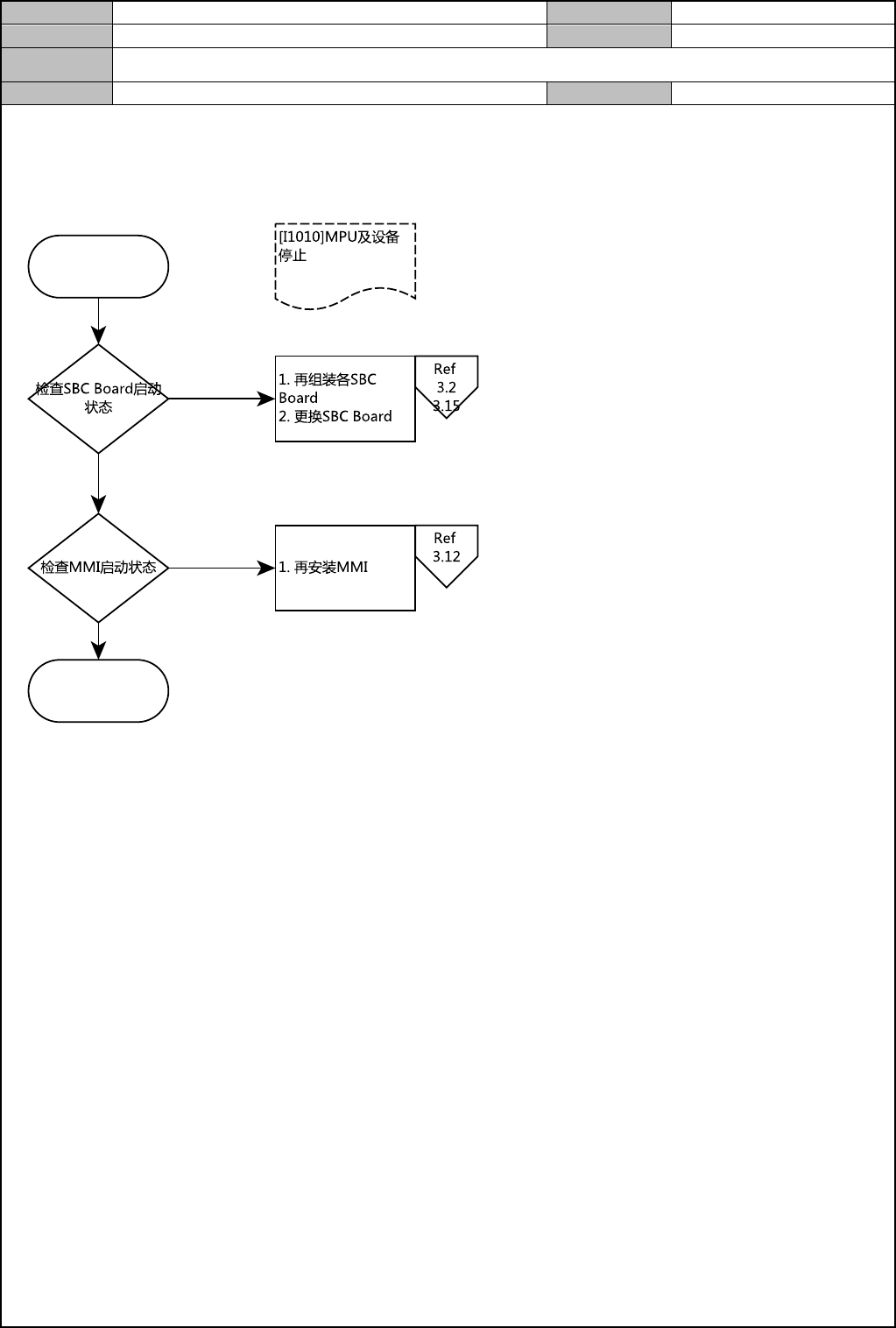 [I1010]MPU及设备停止

检查SBC Board启动状态

1. 再组装各SBC Board
2. 更换SBC Board

Ref
3.2
3.15

检查MMI启动状态

1. 再安装MMI

Ref
3.12